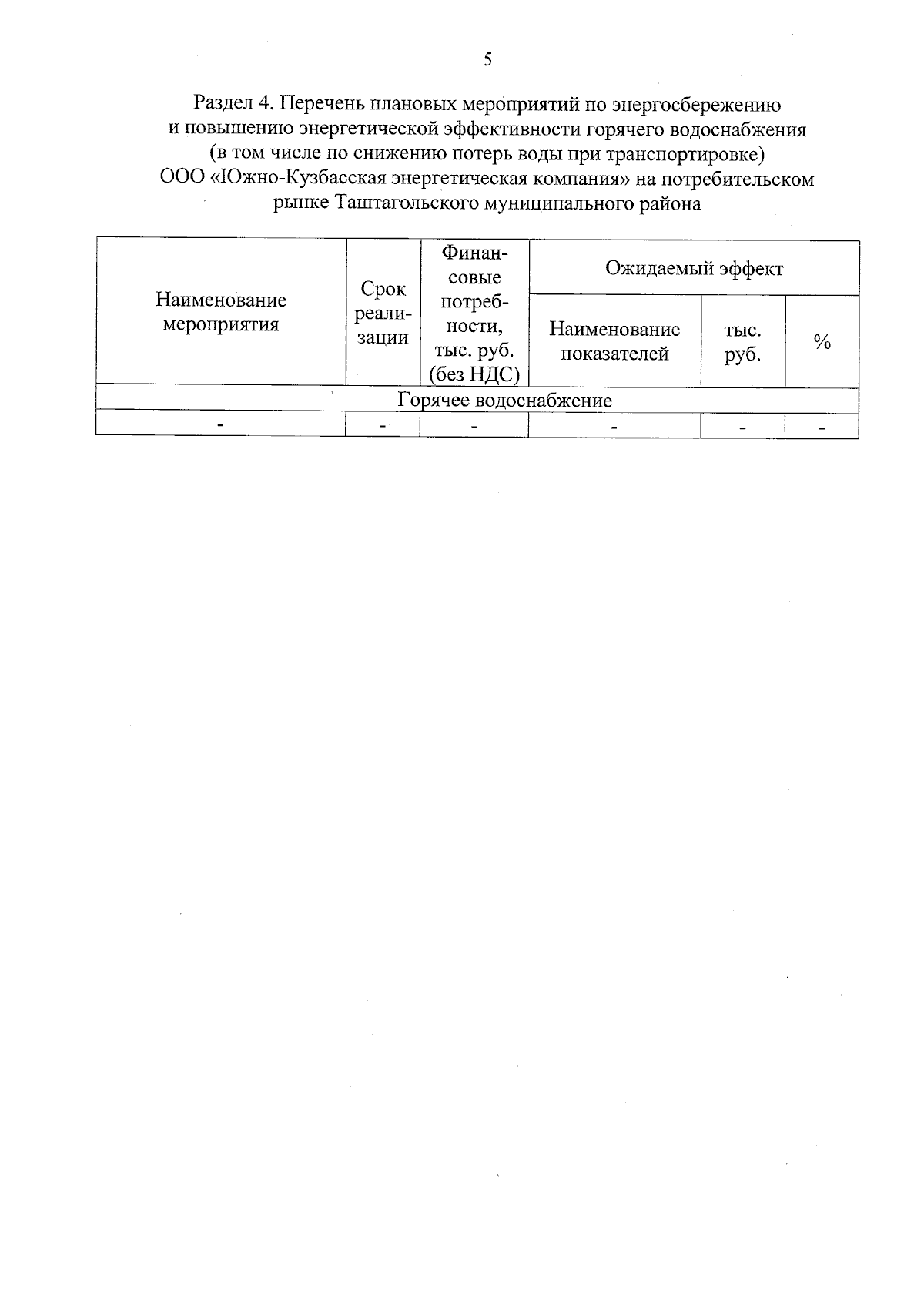 5

Раздел 4. Перечень плановых мероприятий по энергосбережению и повышению энергетической эффективности горячего водоснабжения (в том числе по снижению потерь воды при транспортировке) ООО «Южно-Кузбасская энергетическая компания» на потребительском рынке Таштагольского муниципального района

| Наименование мероприятия | Срок реализации | Финансовые потребности, тыс. руб. (без НДС) | Ожидаемый эффект | | |
|---|---|---|---|---|---|
| | | | Наименование показателей | тыс. руб. | % |
| Горячее водоснабжение | | | | | |
| - | - | - | - | - | - |